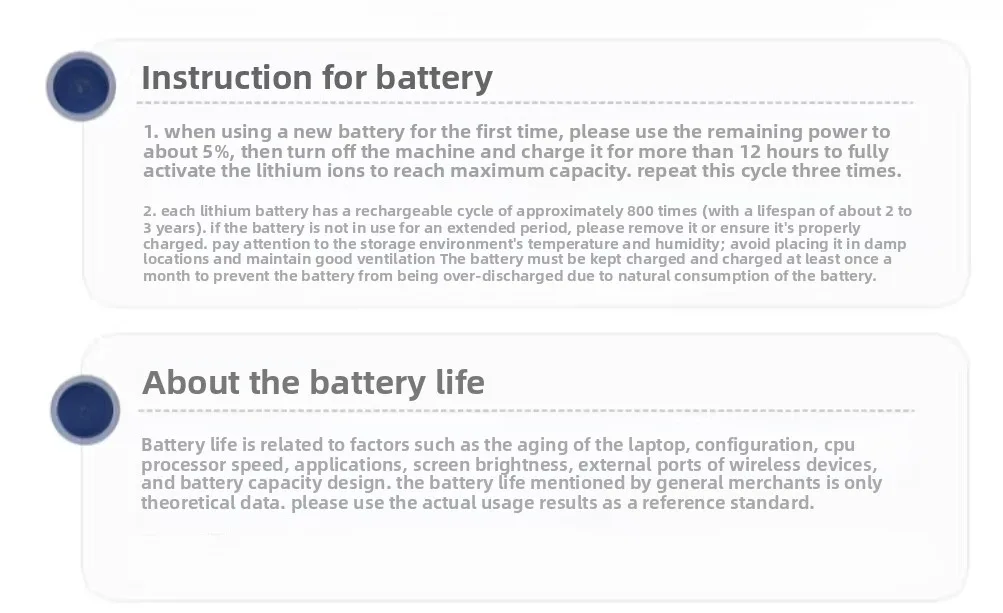 Instruction for battery

1. when using a new battery for the first time, please use the remaining power to about 5%, then turn off the machine and charge it for more than 12 hours to fully activate the lithium ions to reach maximum capacity. repeat this cycle three times.

2. each lithium battery has a rechargeable cycle of approximately 800 times (with a lifespan of about 2 to 3 years). if the battery is not in use for an extended period, please remove it or ensure it's properly charged. pay attention to the storage environment's temperature and humidity; avoid placing it in damp locations and maintain good ventilation The battery must be kept charged and charged at least once a month to prevent the battery from being over-discharged due to natural consumption of the battery.

About the battery life

Battery life is related to factors such as the aging of the laptop, configuration, cpu processor speed, applications, screen brightness, external ports of wireless devices, and battery capacity design. the battery life mentioned by general merchants is only theoretical data. please use the actual usage results as a reference standard.